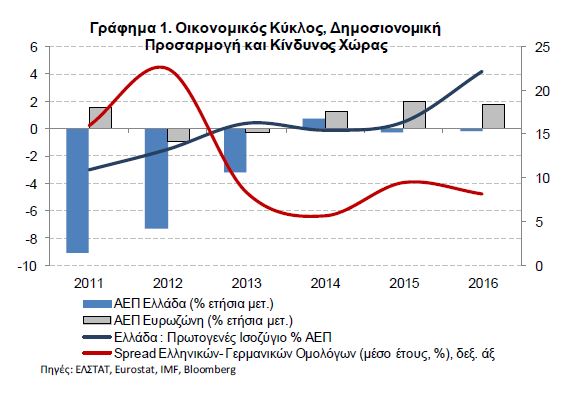 Γράφημα 1. Οικονομικός Κύκλος, Δημοσιονομική Προσαρμογή και Κίνδυνος Χώρας

6
4
2
0
-2
-4
-6
-8
-10

25
20
15
10
5
0

2011 2012 2013 2014 2015 2016

ΑΕΠ Ελλάδα (% ετήσια μετ.)
ΑΕΠ Ευρωζώνη (% ετήσια μετ.)
Ελλάδα : Πρωτογενές Ισοζύγιο % ΑΕΠ
Spread Ελληνικών- Γερμανικών Ομολόγων (μέσο έτους, %), δεξ. άξ

Πηγές: ΕΛΣΤΑΤ, Eurostat, IMF, Bloomberg